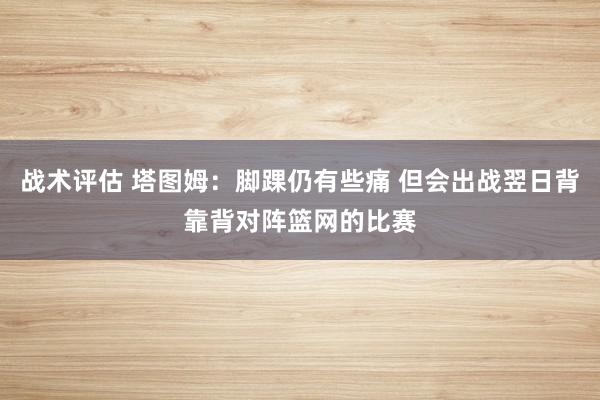 战术评估 塔图姆：脚踝仍有些痛 但会出战翌日背靠背对阵篮网的比赛